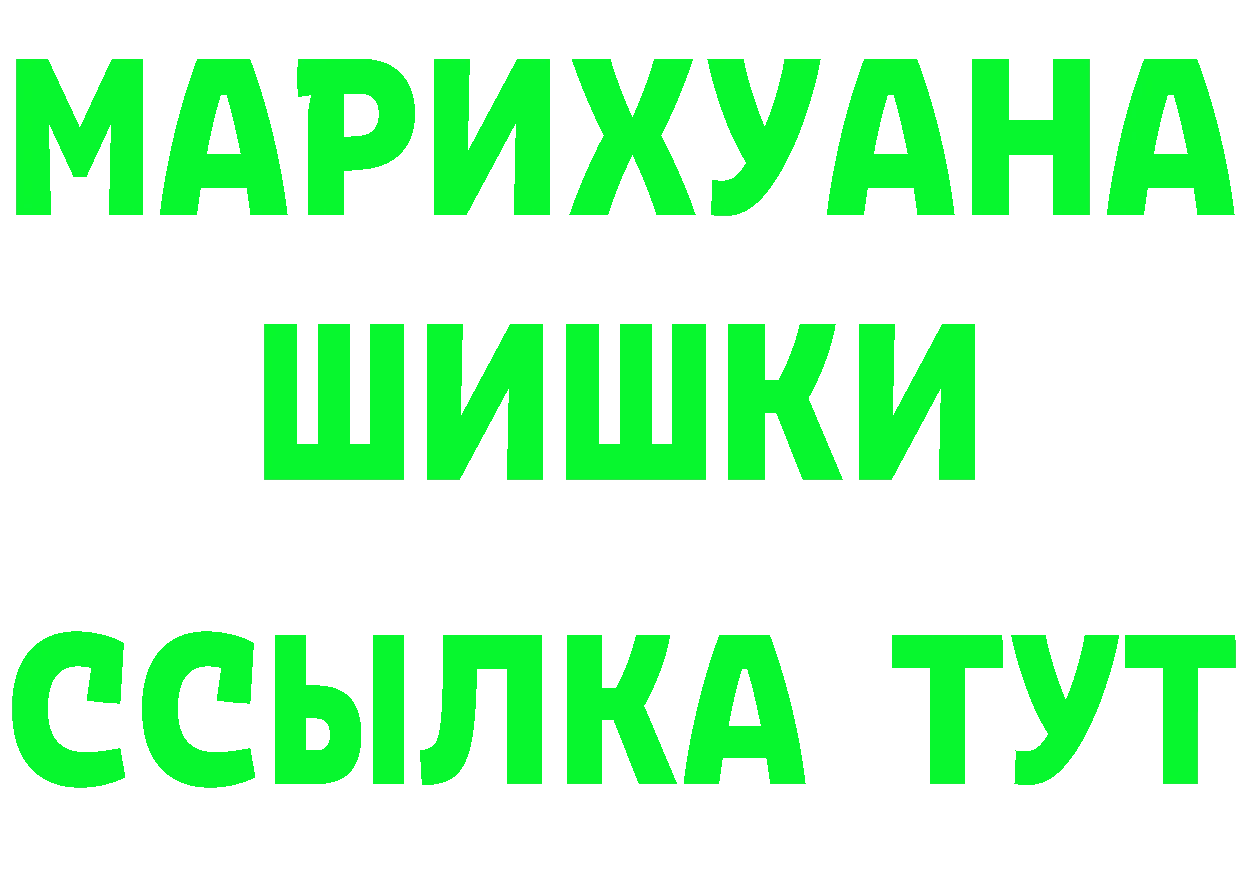 МАРИХУАНА
ШИШКИ
ССЫЛКА ТУТ